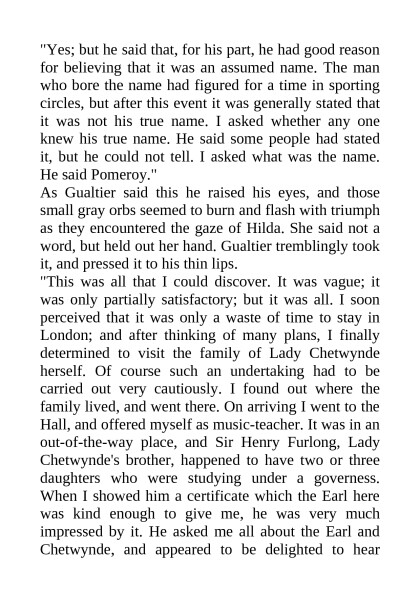 "Yes; but he said that, for his part, he had good reason for believing that it was an assumed name. The man who bore the name had figured for a time in sporting circles, but after this event it was generally stated that it was not his true name. I asked whether any one knew his true name. He said some people had stated it, but he could not tell. I asked what was the name. He said Pomeroy."

As Gualtier said this he raised his eyes, and those small gray orbs seemed to burn and flash with triumph as they encountered the gaze of Hilda. She said not a word, but held out her hand. Gualtier tremblingly took it, and pressed it to his thin lips.

"This was all that I could discover. It was vague; it was only partially satisfactory; but it was all. I soon perceived that it was only a waste of time to stay in London; and after thinking of many plans, I finally determined to visit the family of Lady Chetwynde herself. Of course such an undertaking had to be carried out very cautiously. I found out where the family lived, and went there. On arriving I went to the Hall, and offered myself as music-teacher. It was in an out-of-the-way place, and Sir Henry Furlong, Lady Chetwynde's brother, happened to have two or three daughters who were studying under a governess. When I showed him a certificate which the Earl here was kind enough to give me, he was very much impressed by it. He asked me all about the Earl and Chetwynde, and appeared to be delighted to hear